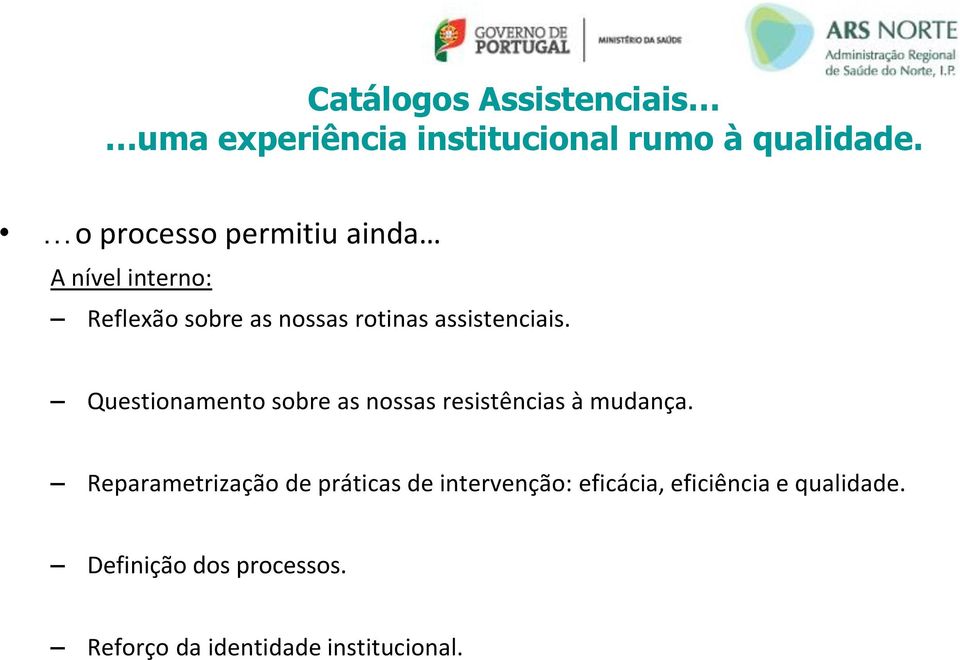 GOVERNO DE PORTUGAL

MINISTÉRIO DA SAÚDE

ARS NORTE
Administração Regional de Saúde do Norte, I.P.

Catálogos Assistenciais…
…uma experiência institucional rumo à qualidade.

• …o processo permitiu ainda…

A nível interno:

– Reflexão sobre as nossas rotinas assistenciais.

– Questionamento sobre as nossas resistências à mudança.

– Reparametrização de práticas de intervenção: eficácia, eficiência e qualidade.

– Definição dos processos.

– Reforço da identidade institucional.